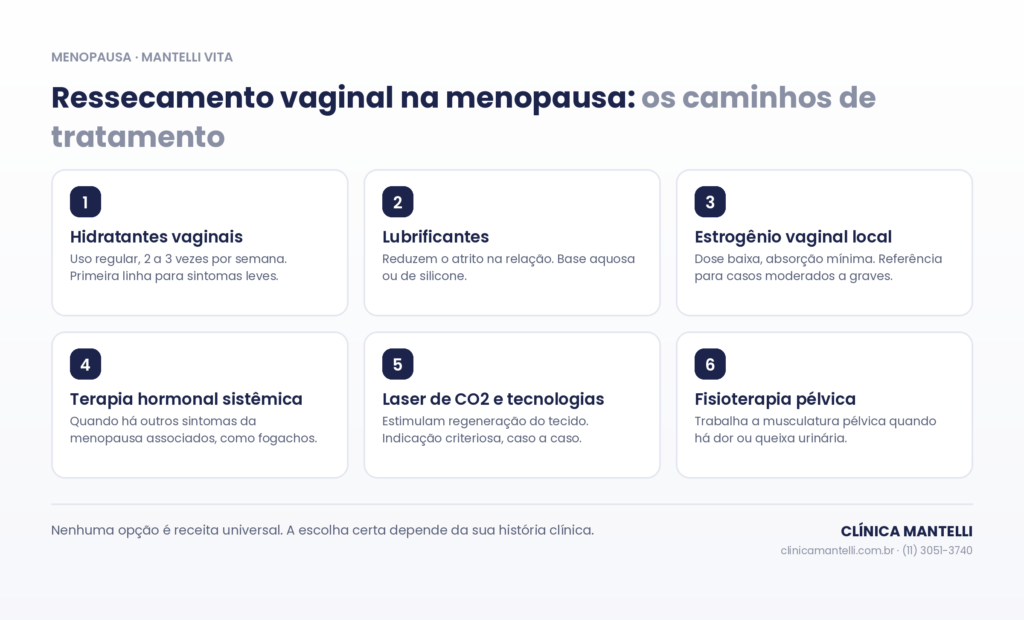 MENOPAUSA · MANTELLI VITA

Ressecamento vaginal na menopausa: os caminhos de tratamento

1
Hidratantes vaginais
Uso regular, 2 a 3 vezes por semana. Primeira linha para sintomas leves.

2
Lubrificantes
Reduzem o atrito na relação. Base aquosa ou de silicone.

3
Estrogênio vaginal local
Dose baixa, absorção mínima. Referência para casos moderados a graves.

4
Terapia hormonal sistêmica
Quando há outros sintomas da menopausa associados, como fogachos.

5
Laser de CO2 e tecnologias
Estimulam regeneração do tecido. Indicação criteriosa, caso a caso.

6
Fisioterapia pélvica
Trabalha a musculatura pélvica quando há dor ou queixa urinária.

Nenhuma opção é receita universal. A escolha certa depende da sua história clínica.

CLÍNICA MANTELLI
clinicamantelli.com.br · (11) 3051-3740